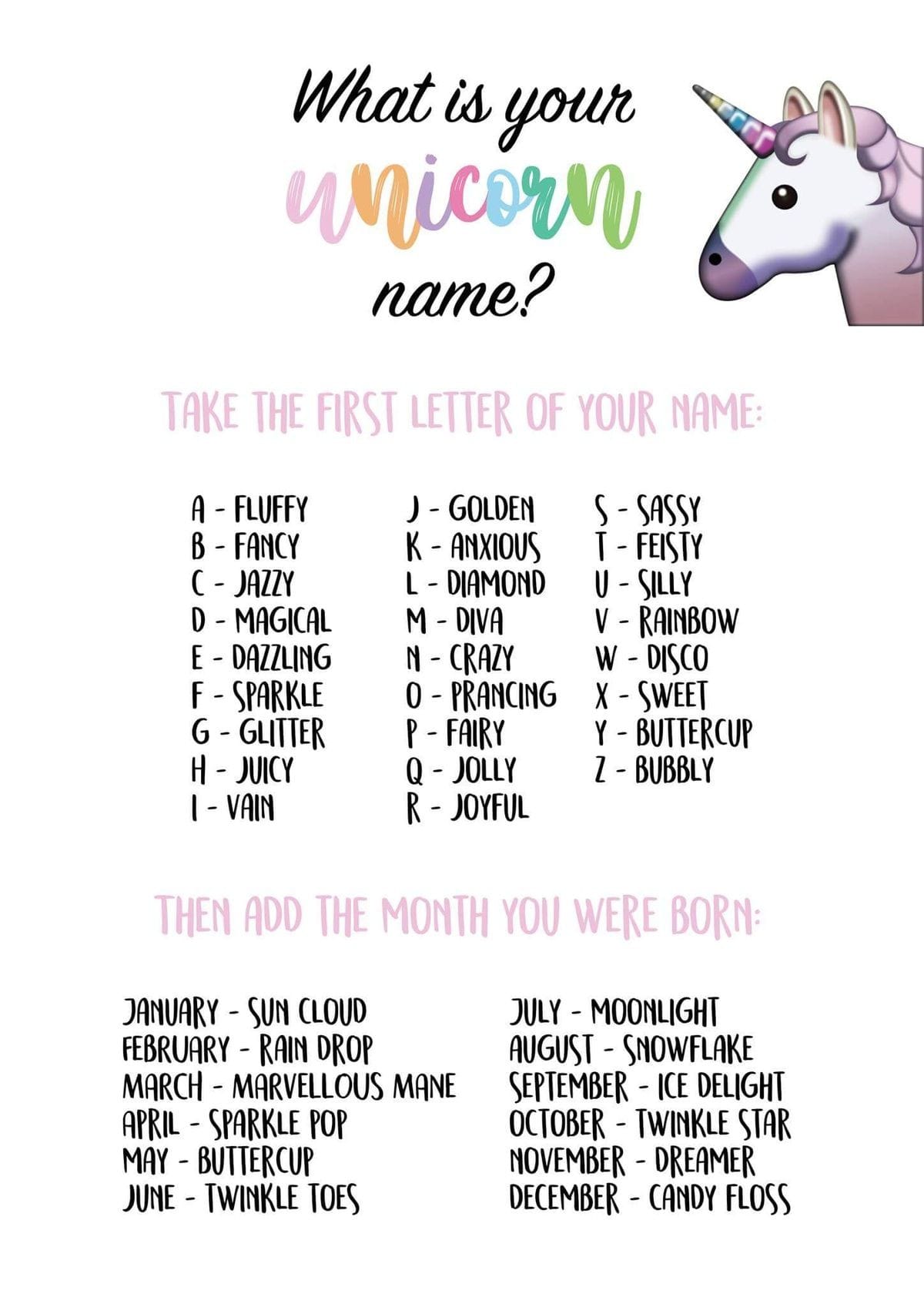 What is your unicorn name?

TAKE THE FIRST LETTER OF YOUR NAME:

A - FLUFFY
B - FANCY
C - JAZZY
D - MAGICAL
E - DAZZLING
F - SPARKLE
G - GLITTER
H - JUICY
I - VAIN

J - GOLDEN
K - ANXIOUS
L - DIAMOND
M - DIVA
N - CRAZY
O - PRANCING
P - FAIRY
Q - JOLLY
R - JOYFUL

S - SASSY
T - FEISTY
U - SILLY
V - RAINBOW
W - DISCO
X - SWEET
Y - BUTTERCUP
Z - BUBBLY

THEN ADD THE MONTH YOU WERE BORN:

JANUARY - SUN CLOUD
FEBRUARY - RAIN DROP
MARCH - MARVELLOUS MANE
APRIL - SPARKLE POP
MAY - BUTTERCUP
JUNE - TWINKLE TOES

JULY - MOONLIGHT
AUGUST - SNOWFLAKE
SEPTEMBER - ICE DELIGHT
OCTOBER - TWINKLE STAR
NOVEMBER - DREAMER
DECEMBER - CANDY FLOSS